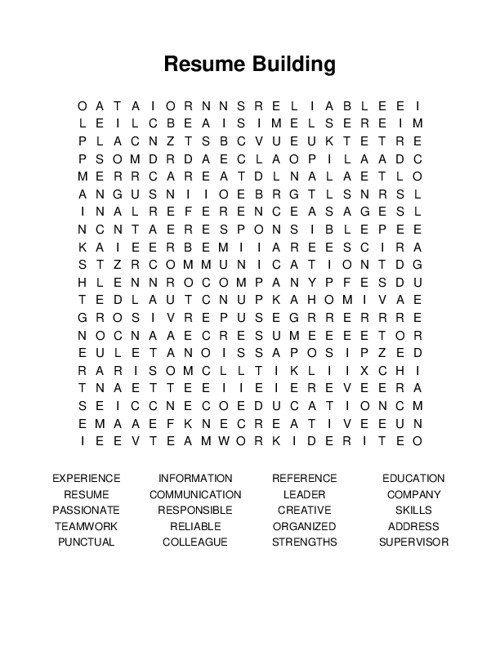 Resume Building

O A T A I O R N N S R E L I A B L E E I
L E I L C B E A I S I M E L S E R E I M
P L A C N Z T S B C V U E U K T E T R E
P S O M D R D A E C L A O P I L A A D C
M E R R C A R E A T D L N A L A E T L O
A N G U S N I I O E B R G T L S N R S L
I N A L R E F E R E N C E A S A G E S L
N C N T A E R E S P O N S I B L E P E E
K A I E E R B E M I I A R E E S C I R A
S T Z R C O M M U N I C A T I O N T D G
H L E N N R O C O M P A N Y P F E S D U
T E D L A U T C N U P K A H O M I V A E
G R O S I V R E P U S E G R R E R R R E
N O C N A A E C R E S U M E E E E T O R
E U L E T A N O I S S A P O S I P Z E D
R A R I S O M C L L T I K L I I X C H I
T N A E T T E E I I E I E R E V E E R A
S E I C C N E C O E D U C A T I O N C M
E M A A E F K N E C R E A T I V E E U N
I E E V T E A M W O R K I D E R I T E O

EXPERIENCE
RESUME
PASSIONATE
TEAMWORK
PUNCTUAL

INFORMATION
COMMUNICATION
RESPONSIBLE
RELIABLE
COLLEAGUE

REFERENCE
LEADER
CREATIVE
ORGANIZED
STRENGTHS

EDUCATION
COMPANY
SKILLS
ADDRESS
SUPERVISOR